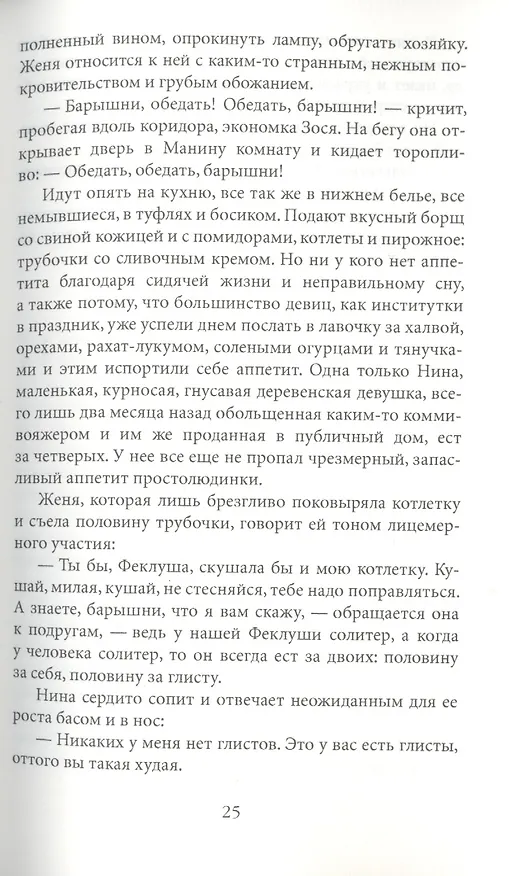 полненный вином, опрокинуть лампу, обругать хозяйку. Женя относится к ней с каким-то странным, нежным покровительством и грубым обожанием.

— Барышни, обедать! Обедать, барышни! — кричит, пробегая вдоль коридора, экономка Зося. На бегу она открывает дверь в Манину комнату и кидает торопливо: — Обедать, обедать, барышни!

Идут опять на кухню, все так же в нижнем белье, все немывшиеся, в туфлях и босиком. Подают вкусный борщ со свиной кожицей и с помидорами, котлеты и пирожное: трубочки со сливочным кремом. Но ни у кого нет аппетита благодаря сидячей жизни и неправильному сну, а также потому, что большинство девиц, как институтки в праздник, уже успели днем послать в лавочку за халвой, орехами, рахат-лукумом, солеными огурцами и тянучками и этим испортили себе аппетит. Одна только Нина, маленькая, курносая, гнусавая деревенская девушка, всего лишь два месяца назад обольщенная каким-то коммивояжером и им же проданная в публичный дом, ест за четверых. У нее все еще не пропал чрезмерный, запасливый аппетит простолюдинки.

Женя, которая лишь брезгливо поковыряла котлетку и съела половину трубочки, говорит ей тоном лицемерного участия:

— Ты бы, Феклуша, скушала бы и мою котлетку. Кушай, милая, кушай, не стесняйся, тебе надо поправляться. А знаете, барышни, что я вам скажу, — обращается она к подругам, — ведь у нашей Феклуши солитер, а когда у человека солитер, то он всегда ест за двоих: половину за себя, половину за глисту.

Нина сердито сопит и отвечает неожиданным для ее роста басом и в нос:

— Никаких у меня нет глистов. Это у вас есть глисты, оттого вы такая худая.

25